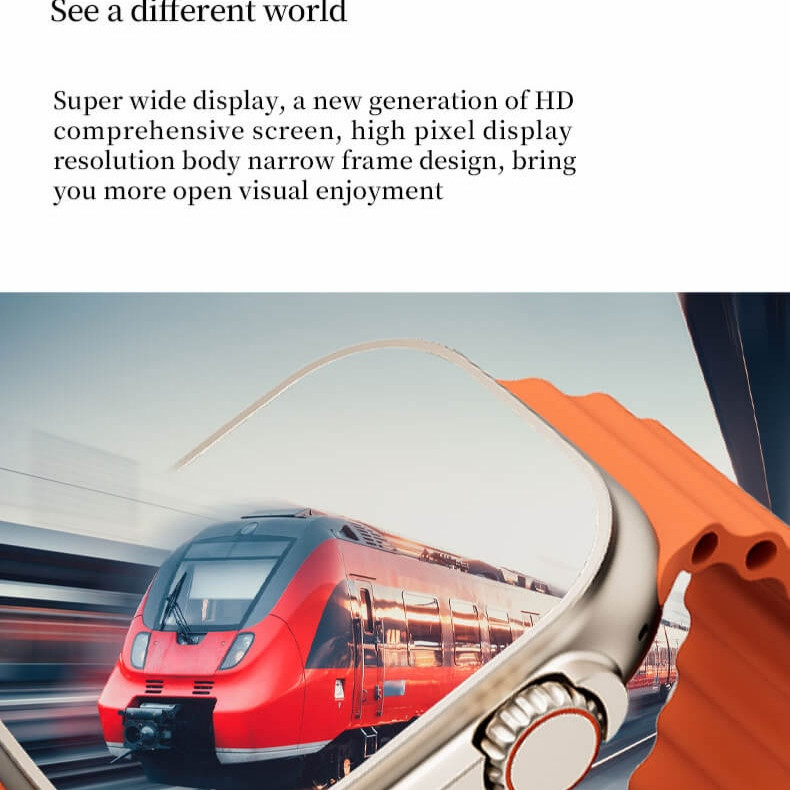 See a different world

Super wide display, a new generation of HD comprehensive screen, high pixel display resolution body narrow frame design, bring you more open visual enjoyment